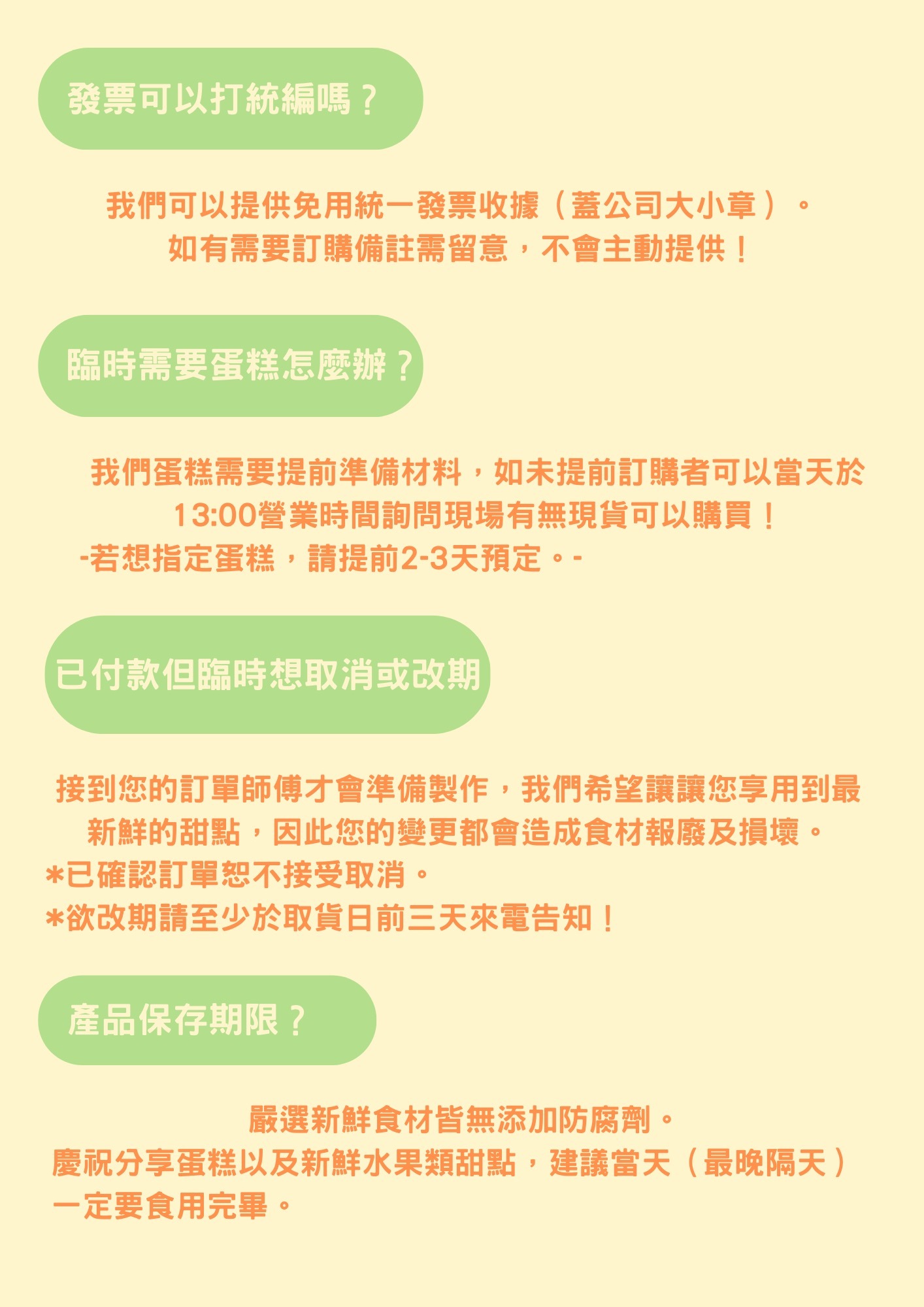 發票可以打統編嗎？

我們可以提供免用統一發票收據（蓋公司大小章）。
如有需要訂購備註需留意，不會主動提供！

臨時需要蛋糕怎麼辦？

我們蛋糕需要提前準備材料，如未提前訂購者可以當天於13:00營業時間詢問現場有無現貨可以購買！
-若想指定蛋糕，請提前2-3天預定。-

已付款但臨時想取消或改期

接到您的訂單師傅才會準備製作，我們希望讓讓您享用到最新鮮的甜點，因此您的變更都會造成食材報廢及損壞。
*已確認訂單恕不接受取消。
*欲改期請至少於取貨日前三天來電告知！

產品保存期限？

嚴選新鮮食材皆無添加防腐劑。
慶祝分享蛋糕以及新鮮水果類甜點，建議當天（最晚隔天）一定要食用完畢。